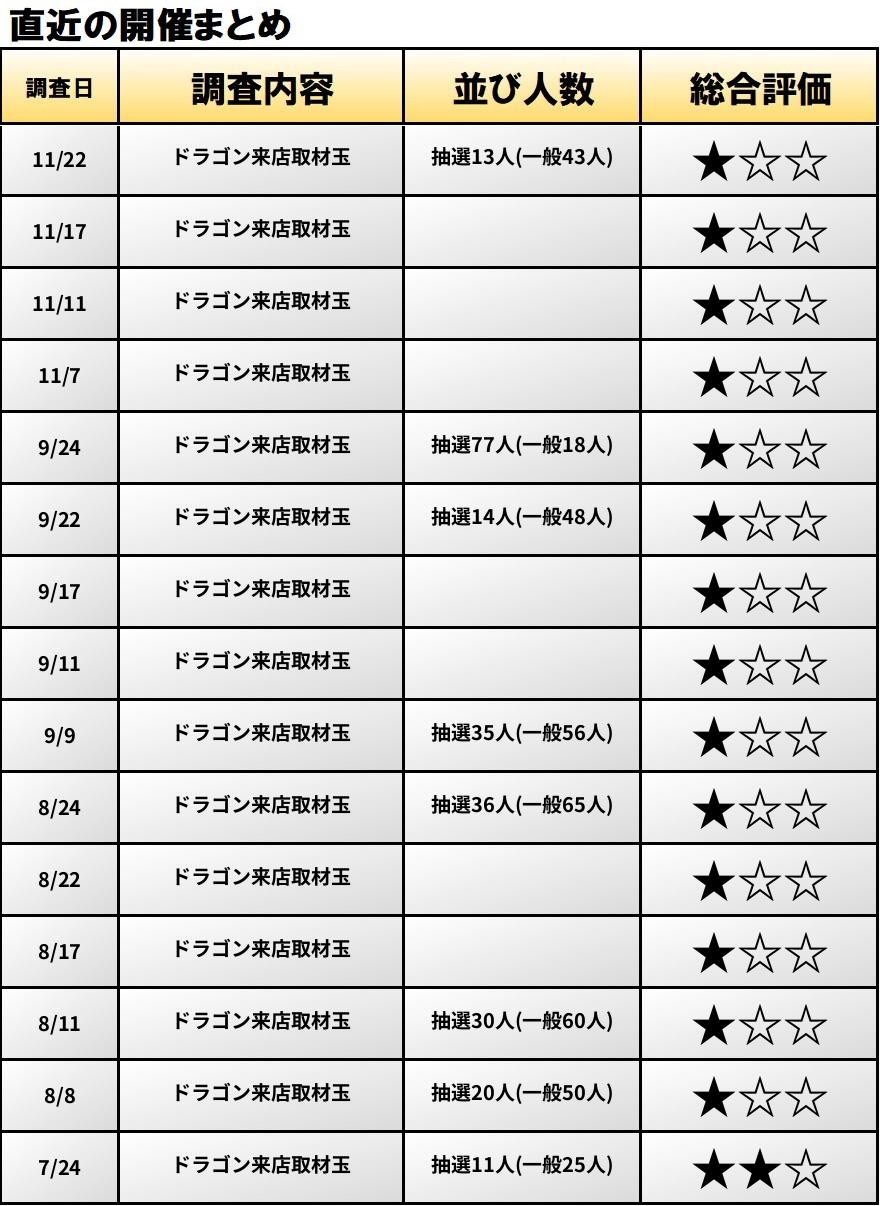 直近の開催まとめ

| 調査日 | 調査内容 | 並び人数 | 総合評価 |
|---|---|---|---|
| 11/22 | ドラゴン来店取材玉 | 抽選13人(一般43人) | ★☆☆ |
| 11/17 | ドラゴン来店取材玉 | | ★☆☆ |
| 11/11 | ドラゴン来店取材玉 | | ★☆☆ |
| 11/7 | ドラゴン来店取材玉 | | ★☆☆ |
| 9/24 | ドラゴン来店取材玉 | 抽選77人(一般18人) | ★☆☆ |
| 9/22 | ドラゴン来店取材玉 | 抽選14人(一般48人) | ★☆☆ |
| 9/17 | ドラゴン来店取材玉 | | ★☆☆ |
| 9/11 | ドラゴン来店取材玉 | | ★☆☆ |
| 9/9 | ドラゴン来店取材玉 | 抽選35人(一般56人) | ★☆☆ |
| 8/24 | ドラゴン来店取材玉 | 抽選36人(一般65人) | ★☆☆ |
| 8/22 | ドラゴン来店取材玉 | | ★☆☆ |
| 8/17 | ドラゴン来店取材玉 | | ★☆☆ |
| 8/11 | ドラゴン来店取材玉 | 抽選30人(一般60人) | ★☆☆ |
| 8/8 | ドラゴン来店取材玉 | 抽選20人(一般50人) | ★☆☆ |
| 7/24 | ドラゴン来店取材玉 | 抽選11人(一般25人) | ★★☆ |